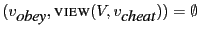 $(v_{obey}, \text{VIEW}(V, v_{cheat})) = \emptyset$